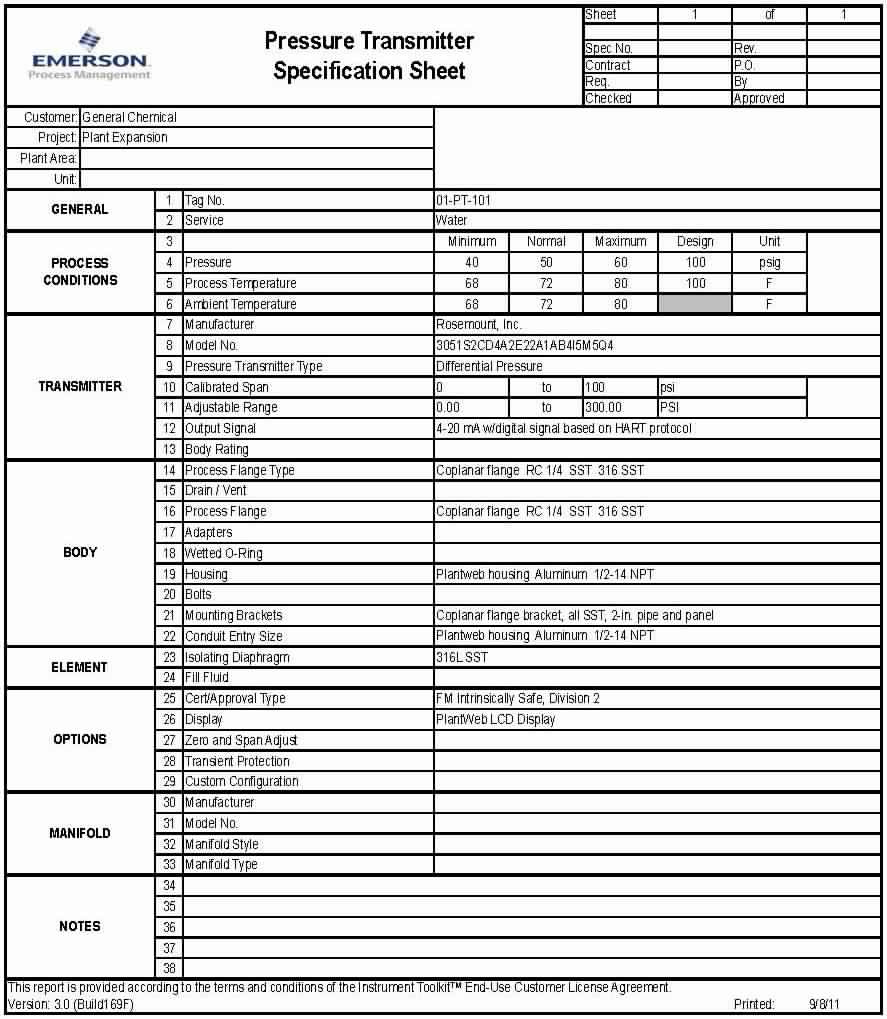 EMERSON
Process Management

Pressure Transmitter
Specification Sheet

| Sheet | 1 | of | 1 |
|---|---|---|---|
| | | | |
| Spec No. | | Rev. | |
| Contract | | P.O. | |
| Req. | | By | |
| Checked | | Approved | |

Customer: General Chemical
Project: Plant Expansion
Plant Area:
Unit:

| | | | | | | | |
|---|---|---|---|---|---|---|---|
| GENERAL | 1 | Tag No. | 01-PT-101 | | | | |
| | 2 | Service | Water | | | | |
| PROCESS CONDITIONS | 3 | | Minimum | Normal | Maximum | Design | Unit |
| | 4 | Pressure | 40 | 50 | 60 | 100 | psig |
| | 5 | Process Temperature | 68 | 72 | 80 | 100 | F |
| | 6 | Ambient Temperature | 68 | 72 | 80 | | F |
| TRANSMITTER | 7 | Manufacturer | Rosemount, Inc. | | | | |
| | 8 | Model No. | 3051S2CD4A2E22A1AB4I5M5Q4 | | | | |
| | 9 | Pressure Transmitter Type | Differential Pressure | | | | |
| | 10 | Calibrated Span | 0 | to | 100 | psi | |
| | 11 | Adjustable Range | 0.00 | to | 300.00 | PSI | |
| | 12 | Output Signal | 4-20 mA w/digital signal based on HART protocol | | | | |
| | 13 | Body Rating | | | | | |
| BODY | 14 | Process Flange Type | Coplanar flange RC 1/4 SST 316 SST | | | | |
| | 15 | Drain / Vent | | | | | |
| | 16 | Process Flange | Coplanar flange RC 1/4 SST 316 SST | | | | |
| | 17 | Adapters | | | | | |
| | 18 | Wetted O-Ring | | | | | |
| | 19 | Housing | Plantweb housing Aluminum 1/2-14 NPT | | | | |
| | 20 | Bolts | | | | | |
| | 21 | Mounting Brackets | Coplanar flange bracket, all SST, 2-in. pipe and panel | | | | |
| | 22 | Conduit Entry Size | Plantweb housing Aluminum 1/2-14 NPT | | | | |
| ELEMENT | 23 | Isolating Diaphragm | 316L SST | | | | |
| | 24 | Fill Fluid | | | | | |
| OPTIONS | 25 | Cert/Approval Type | FM Intrinsically Safe, Division 2 | | | | |
| | 26 | Display | PlantWeb LCD Display | | | | |
| | 27 | Zero and Span Adjust | | | | | |
| | 28 | Transient Protection | | | | | |
| | 29 | Custom Configuration | | | | | |
| MANIFOLD | 30 | Manufacturer | | | | | |
| | 31 | Model No. | | | | | |
| | 32 | Manifold Style | | | | | |
| | 33 | Manifold Type | | | | | |
| NOTES | 34 | | | | | | |
| | 35 | | | | | | |
| | 36 | | | | | | |
| | 37 | | | | | | |
| | 38 | | | | | | |

This report is provided according to the terms and conditions of the Instrument Toolkit™ End-Use Customer License Agreement.
Version: 3.0 (Build169F) Printed: 9/8/11